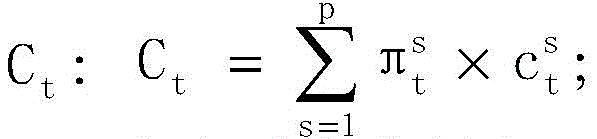 $C_t$: $C_t = \sum_{s=1}^{p} \pi_t^s \times c_t^s$;